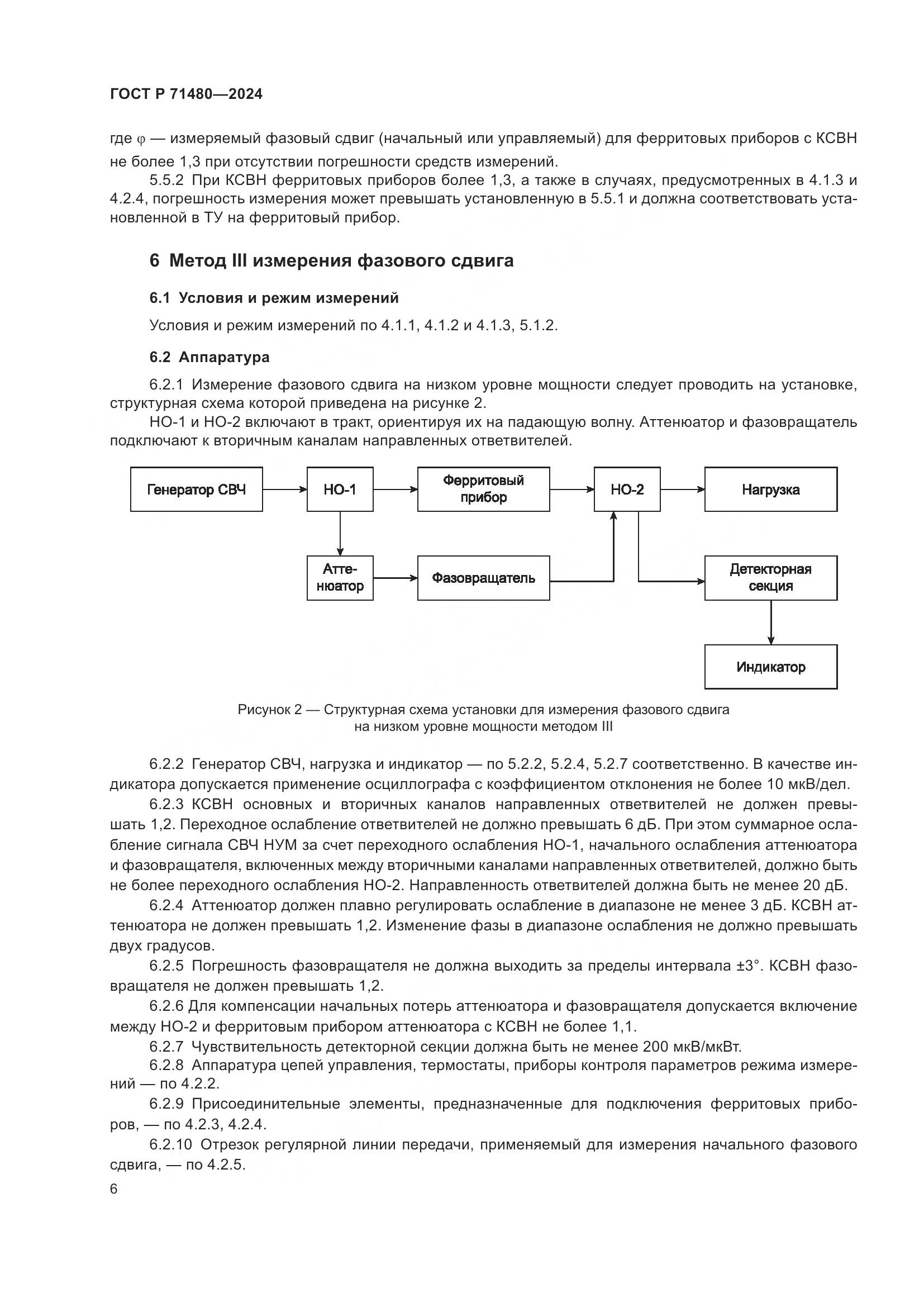 ГОСТ Р 71480—2024

где $\varphi$ — измеряемый фазовый сдвиг (начальный или управляемый) для ферритовых приборов с КСВН не более 1,3 при отсутствии погрешности средств измерений.

5.5.2 При КСВН ферритовых приборов более 1,3, а также в случаях, предусмотренных в 4.1.3 и 4.2.4, погрешность измерения может превышать установленную в 5.5.1 и должна соответствовать установленной в ТУ на ферритовый прибор.

6 Метод III измерения фазового сдвига

6.1 Условия и режим измерений

Условия и режим измерений по 4.1.1, 4.1.2 и 4.1.3, 5.1.2.

6.2 Аппаратура

6.2.1 Измерение фазового сдвига на низком уровне мощности следует проводить на установке, структурная схема которой приведена на рисунке 2.

НО-1 и НО-2 включают в тракт, ориентируя их на падающую волну. Аттенюатор и фазовращатель подключают к вторичным каналам направленных ответвителей.

Генератор СВЧ
НО-1
Ферритовый прибор
НО-2
Нагрузка
Аттенюатор
Фазовращатель
Детекторная секция
Индикатор

Рисунок 2 — Структурная схема установки для измерения фазового сдвига на низком уровне мощности методом III

6.2.2 Генератор СВЧ, нагрузка и индикатор — по 5.2.2, 5.2.4, 5.2.7 соответственно. В качестве индикатора допускается применение осциллографа с коэффициентом отклонения не более 10 мкВ/дел.

6.2.3 КСВН основных и вторичных каналов направленных ответвителей не должен превышать 1,2. Переходное ослабление ответвителей не должно превышать 6 дБ. При этом суммарное ослабление сигнала СВЧ НУМ за счет переходного ослабления НО-1, начального ослабления аттенюатора и фазовращателя, включенных между вторичными каналами направленных ответвителей, должно быть не более переходного ослабления НО-2. Направленность ответвителей должна быть не менее 20 дБ.

6.2.4 Аттенюатор должен плавно регулировать ослабление в диапазоне не менее 3 дБ. КСВН аттенюатора не должен превышать 1,2. Изменение фазы в диапазоне ослабления не должно превышать двух градусов.

6.2.5 Погрешность фазовращателя не должна выходить за пределы интервала ±3°. КСВН фазовращателя не должен превышать 1,2.

6.2.6 Для компенсации начальных потерь аттенюатора и фазовращателя допускается включение между НО-2 и ферритовым прибором аттенюатора с КСВН не более 1,1.

6.2.7 Чувствительность детекторной секции должна быть не менее 200 мкВ/мкВт.

6.2.8 Аппаратура цепей управления, термостаты, приборы контроля параметров режима измерений — по 4.2.2.

6.2.9 Присоединительные элементы, предназначенные для подключения ферритовых приборов, — по 4.2.3, 4.2.4.

6.2.10 Отрезок регулярной линии передачи, применяемый для измерения начального фазового сдвига, — по 4.2.5.

6